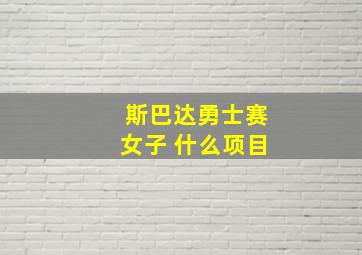 斯巴达勇士赛
女子 什么项目